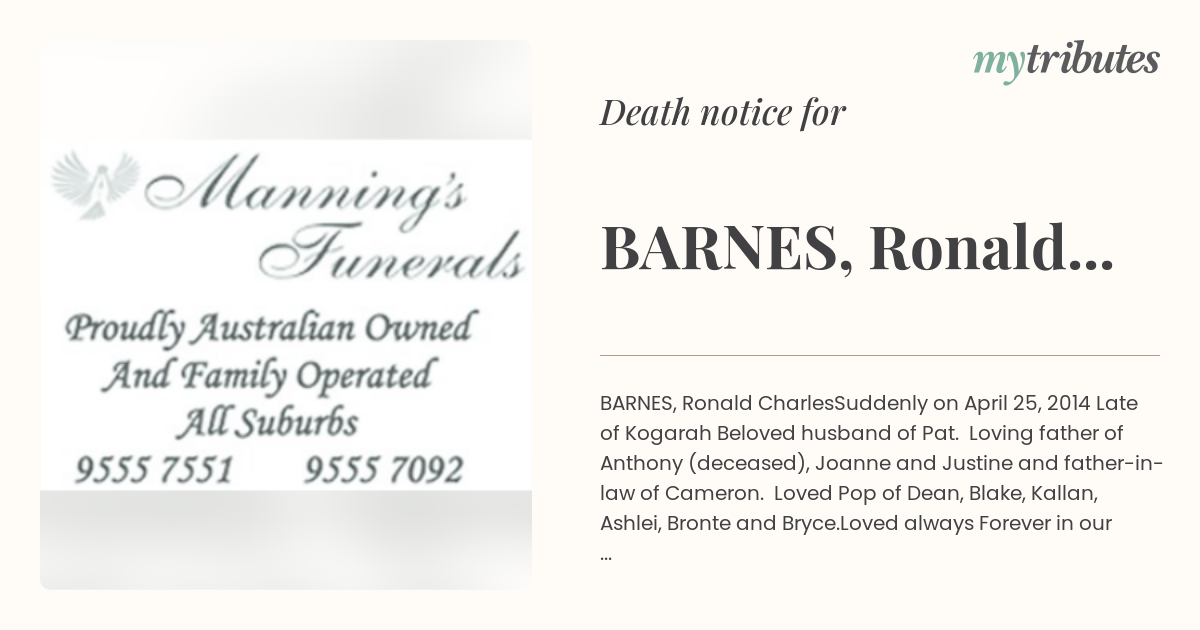 Manning's Funerals

Proudly Australian Owned And Family Operated All Suburbs

9555 7551 9555 7092

mytributes

Death notice for

BARNES, Ronald...

BARNES, Ronald CharlesSuddenly on April 25, 2014 Late of Kogarah Beloved husband of Pat. Loving father of Anthony (deceased), Joanne and Justine and father-in-law of Cameron. Loved Pop of Dean, Blake, Kallan, Ashlei, Bronte and Bryce.Loved always Forever in our ...